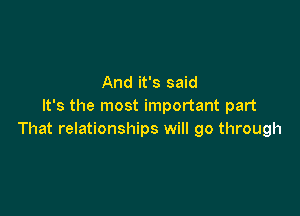 And it's said
It's the most important part
That relationships will go through